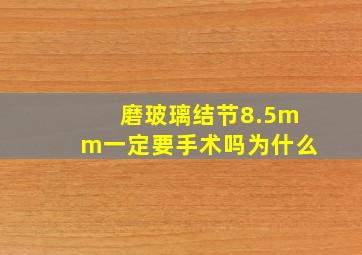 磨玻璃结节8.5mm一定要手术吗为什么